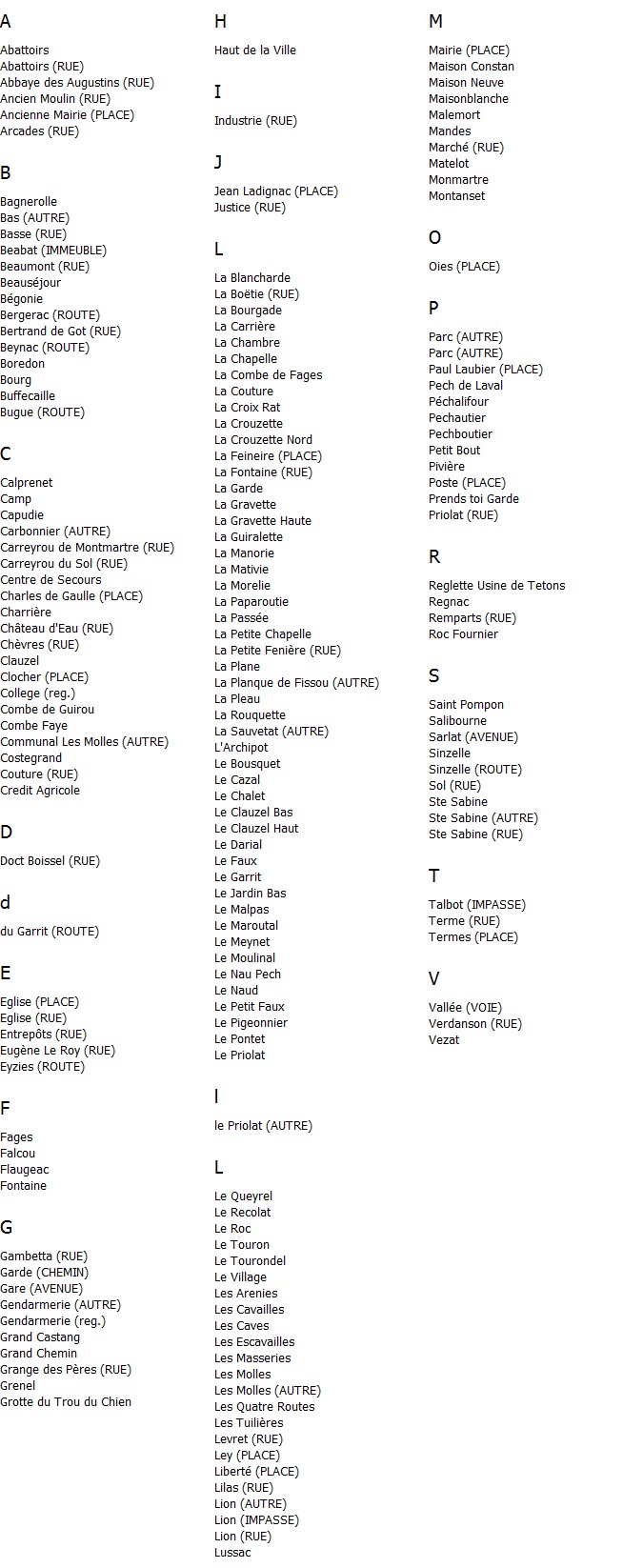 A

Abattoirs
Abattoirs (RUE)
Abbaye des Augustins (RUE)
Ancien Moulin (RUE)
Ancienne Mairie (PLACE)
Arcades (RUE)

B

Bagnerolle
Bas (AUTRE)
Basse (RUE)
Beabat (IMMEUBLE)
Beaumont (RUE)
Beauséjour
Bégonie
Bergerac (ROUTE)
Bertrand de Got (RUE)
Beynac (ROUTE)
Boredon
Bourg
Buffecaille
Bugue (ROUTE)

C

Calprenet
Camp
Capudie
Carbonnier (AUTRE)
Carreyrou de Montmartre (RUE)
Carreyrou du Sol (RUE)
Centre de Secours
Charles de Gaulle (PLACE)
Charrière
Château d'Eau (RUE)
Chèvres (RUE)
Clauzel
Clocher (PLACE)
College (reg.)
Combe de Guirou
Combe Faye
Communal Les Molles (AUTRE)
Costegrand
Couture (RUE)
Credit Agricole

D

Doct Boissel (RUE)

d

du Garrit (ROUTE)

E

Eglise (PLACE)
Eglise (RUE)
Entrepôts (RUE)
Eugène Le Roy (RUE)
Eyzies (ROUTE)

F

Fages
Falcou
Flaugeac
Fontaine

G

Gambetta (RUE)
Garde (CHEMIN)
Gare (AVENUE)
Gendarmerie (AUTRE)
Gendarmerie (reg.)
Grand Castang
Grand Chemin
Grange des Pères (RUE)
Grenel
Grotte du Trou du Chien

H

Haut de la Ville

I

Industrie (RUE)

J

Jean Ladignac (PLACE)
Justice (RUE)

L

La Blancharde
La Boëtie (RUE)
La Bourgade
La Carrière
La Chambre
La Chapelle
La Combe de Fages
La Couture
La Croix Rat
La Crouzette
La Crouzette Nord
La Feineire (PLACE)
La Fontaine (RUE)
La Garde
La Gravette
La Gravette Haute
La Guiralette
La Manorie
La Mativie
La Morelie
La Paparoutie
La Passée
La Petite Chapelle
La Petite Fenière (RUE)
La Plane
La Planque de Fissou (AUTRE)
La Pleau
La Rouquette
La Sauvetat (AUTRE)
L'Archipot
Le Bousquet
Le Cazal
Le Chalet
Le Clauzel Bas
Le Clauzel Haut
Le Darial
Le Faux
Le Garrit
Le Jardin Bas
Le Malpas
Le Maroutal
Le Meynet
Le Moulinal
Le Nau Pech
Le Naud
Le Petit Faux
Le Pigeonnier
Le Pontet
Le Priolat

l

le Priolat (AUTRE)

L

Le Queyrel
Le Recolat
Le Roc
Le Touron
Le Tourondel
Le Village
Les Arenies
Les Cavailles
Les Caves
Les Escavailles
Les Masseries
Les Molles
Les Molles (AUTRE)
Les Quatre Routes
Les Tuilières
Levret (RUE)
Ley (PLACE)
Liberté (PLACE)
Lilas (RUE)
Lion (AUTRE)
Lion (IMPASSE)
Lion (RUE)
Lussac

M

Mairie (PLACE)
Maison Constan
Maison Neuve
Maisonblanche
Malemort
Mandes
Marché (RUE)
Matelot
Monmartre
Montanset

O

Oies (PLACE)

P

Parc (AUTRE)
Parc (AUTRE)
Paul Laubier (PLACE)
Pech de Laval
Péchalifour
Pechautier
Pechboutier
Petit Bout
Pivière
Poste (PLACE)
Prends toi Garde
Priolat (RUE)

R

Reglette Usine de Tetons
Regnac
Remparts (RUE)
Roc Fournier

S

Saint Pompon
Salibourne
Sarlat (AVENUE)
Sinzelle
Sinzelle (ROUTE)
Sol (RUE)
Ste Sabine
Ste Sabine (AUTRE)
Ste Sabine (RUE)

T

Talbot (IMPASSE)
Terme (RUE)
Termes (PLACE)

V

Vallée (VOIE)
Verdanson (RUE)
Vezat